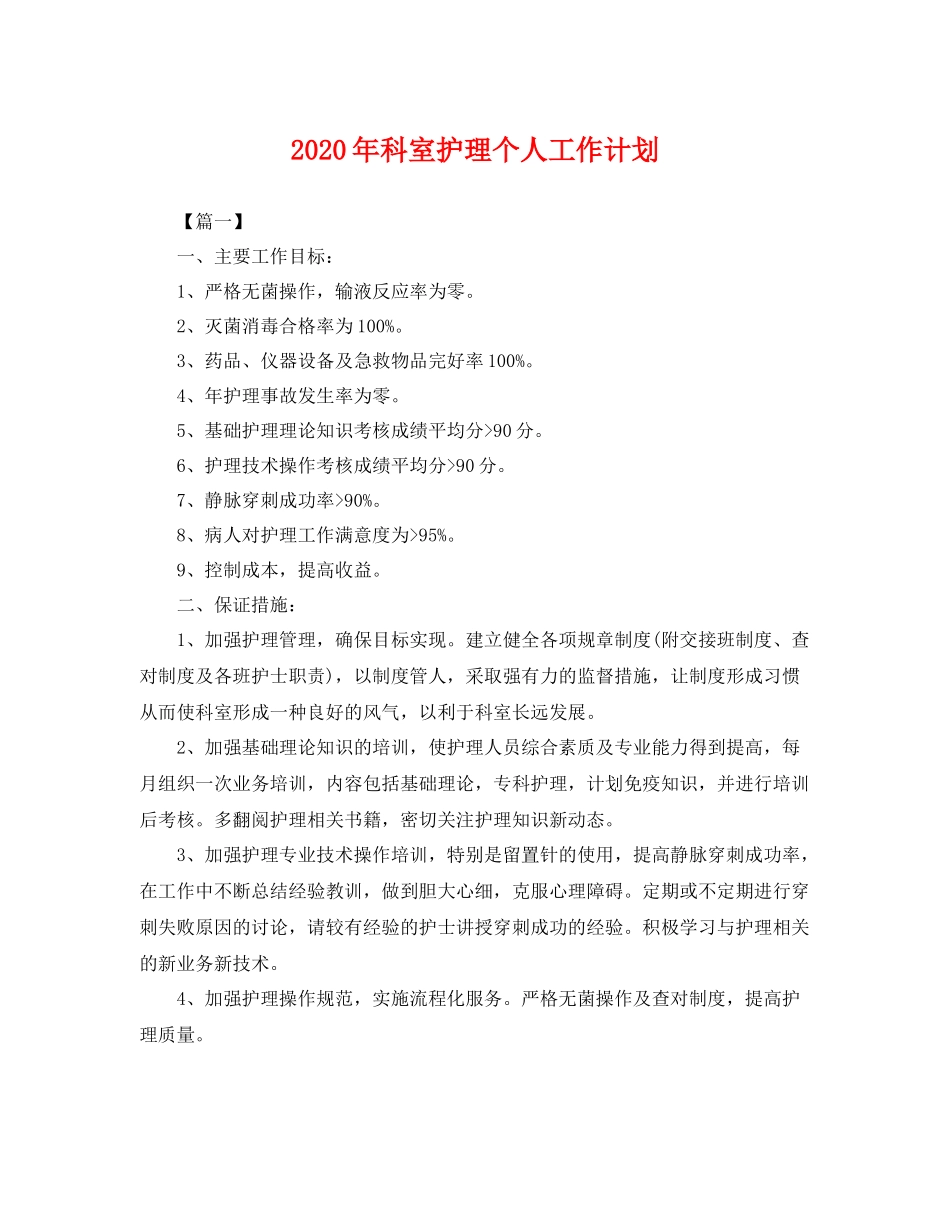 2020年科室护理个人工作计划

【篇一】

一、主要工作目标：

1、严格无菌操作，输液反应率为零。

2、灭菌消毒合格率为100%。

3、药品、仪器设备及急救物品完好率100%。

4、年护理事故发生率为零。

5、基础护理理论知识考核成绩平均分>90分。

6、护理技术操作考核成绩平均分>90分。

7、静脉穿刺成功率>90%。

8、病人对护理工作满意度为>95%。

9、控制成本，提高收益。

二、保证措施：

1、加强护理管理，确保目标实现。建立健全各项规章制度(附交接班制度、查对制度及各班护士职责)，以制度管人，采取强有力的监督措施，让制度形成习惯从而使科室形成一种良好的风气，以利于科室长远发展。

2、加强基础理论知识的培训，使护理人员综合素质及专业能力得到提高，每月组织一次业务培训，内容包括基础理论，专科护理，计划免疫知识，并进行培训后考核。多翻阅护理相关书籍，密切关注护理知识新动态。

3、加强护理专业技术操作培训，特别是留置针的使用，提高静脉穿刺成功率，在工作中不断总结经验教训，做到胆大心细，克服心理障碍。定期或不定期进行穿刺失败原因的讨论，请较有经验的护士讲授穿刺成功的经验。积极学习与护理相关的新业务新技术。

4、加强护理操作规范，实施流程化服务。严格无菌操作及查对制度，提高护理质量。